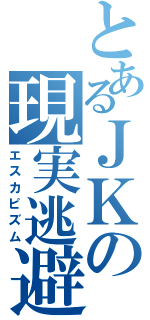 とあるＪＫの
現実逃避
エスカピズム